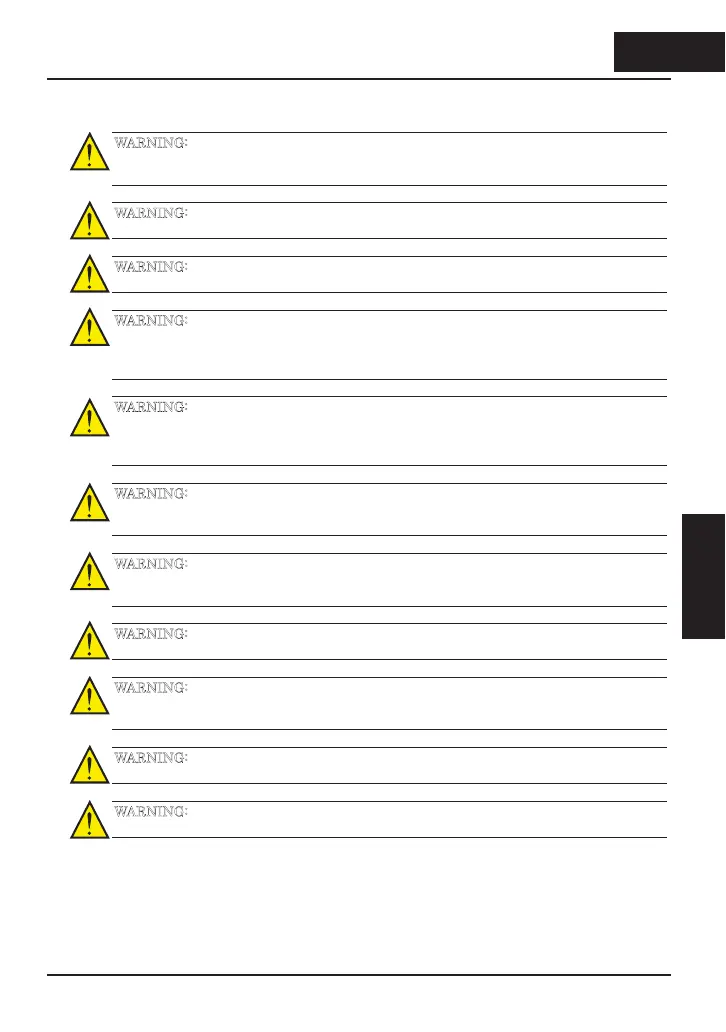 WARNING:

WARNING:

WARNING:

WARNING:

WARNING:

WARNING:

WARNING:

WARNING:

WARNING:

WARNING:

WARNING: